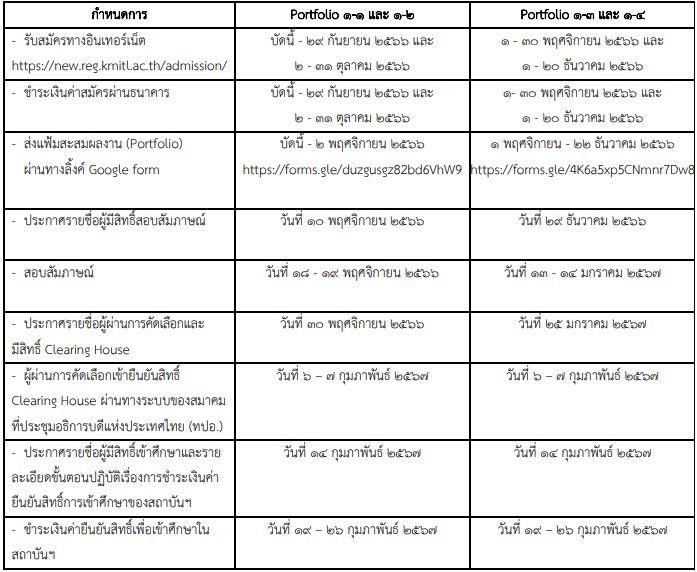 | กำหนดการ | Portfolio ๑-๑ และ ๑-๒ | Portfolio ๑-๓ และ ๑-๔ |
|---|---|---|
| - รับสมัครทางอินเทอร์เน็ต https://new.reg.kmitl.ac.th/admission/ | บัดนี้ - ๒๙ กันยายน ๒๕๖๖ และ ๒ - ๓๑ ตุลาคม ๒๕๖๖ | ๑ - ๓๐ พฤศจิกายน ๒๕๖๖ และ ๑ - ๒๐ ธันวาคม ๒๕๖๖ |
| - ชำระเงินค่าสมัครผ่านธนาคาร | บัดนี้ - ๒๙ กันยายน ๒๕๖๖ และ ๒ - ๓๑ ตุลาคม ๒๕๖๖ | ๑- ๓๐ พฤศจิกายน ๒๕๖๖ และ ๑ - ๒๐ ธันวาคม ๒๕๖๖ |
| - ส่งแฟ้มสะสมผลงาน (Portfolio) ผ่านทางลิ้งค์ Google form | บัดนี้ - ๒ พฤศจิกายน ๒๕๖๖ https://forms.gle/duzgusgz82bd6VhW9 | ๑ พฤศจิกายน - ๒๒ ธันวาคม ๒๕๖๖ https://forms.gle/4K6a5xp5CNmnr7Dw8 |
| - ประกาศรายชื่อผู้มีสิทธิ์สอบสัมภาษณ์ | วันที่ ๑๐ พฤศจิกายน ๒๕๖๖ | วันที่ ๒๙ ธันวาคม ๒๕๖๖ |
| - สอบสัมภาษณ์ | วันที่ ๑๘ - ๑๙ พฤศจิกายน ๒๕๖๖ | วันที่ ๑๓ - ๑๔ มกราคม ๒๕๖๗ |
| - ประกาศรายชื่อผู้ผ่านการคัดเลือกและมีสิทธิ์ Clearing House | วันที่ ๓๐ พฤศจิกายน ๒๕๖๖ | วันที่ ๒๕ มกราคม ๒๕๖๗ |
| - ผู้ผ่านการคัดเลือกเข้ายืนยันสิทธิ์ Clearing House ผ่านทางระบบของสมาคมที่ประชุมอธิการบดีแห่งประเทศไทย (ทปอ.) | วันที่ ๖ – ๗ กุมภาพันธ์ ๒๕๖๗ | วันที่ ๖ – ๗ กุมภาพันธ์ ๒๕๖๗ |
| - ประกาศรายชื่อผู้มีสิทธิ์เข้าศึกษาและรายละเอียดขั้นตอนปฏิบัติเรื่องการชำระเงินค่ายืนยันสิทธิ์การเข้าศึกษาของสถาบันฯ | วันที่ ๑๔ กุมภาพันธ์ ๒๕๖๗ | วันที่ ๑๔ กุมภาพันธ์ ๒๕๖๗ |
| - ชำระเงินค่ายืนยันสิทธิ์เพื่อเข้าศึกษาในสถาบันฯ | วันที่ ๑๙ – ๒๖ กุมภาพันธ์ ๒๕๖๗ | วันที่ ๑๙ – ๒๖ กุมภาพันธ์ ๒๕๖๗ |